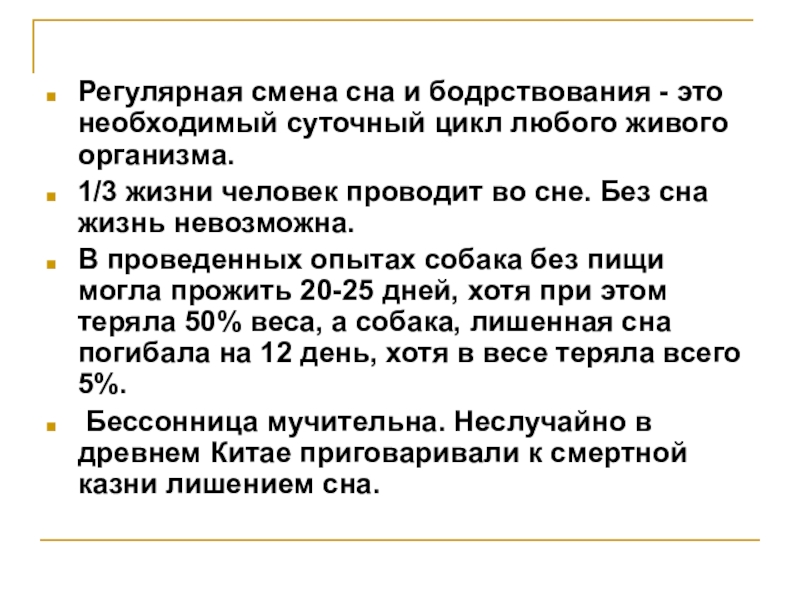 • Регулярная смена сна и бодрствования - это необходимый суточный цикл любого живого организма.

• 1/3 жизни человек проводит во сне. Без сна жизнь невозможна.

• В проведенных опытах собака без пищи могла прожить 20-25 дней, хотя при этом теряла 50% веса, а собака, лишенная сна погибала на 12 день, хотя в весе теряла всего 5%.

• Бессонница мучительна. Неслучайно в древнем Китае приговаривали к смертной казни лишением сна.